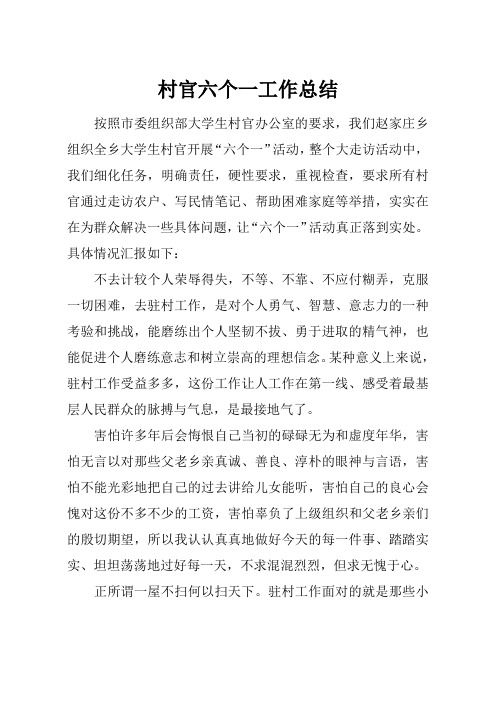 村官六个一工作总结

按照市委组织部大学生村官办公室的要求，我们赵家庄乡组织全乡大学生村官开展“六个一”活动，整个大走访活动中，我们细化任务，明确责任，硬性要求，重视检查，要求所有村官通过走访农户、写民情笔记、帮助困难家庭等举措，实实在在为群众解决一些具体问题，让“六个一”活动真正落到实处。具体情况汇报如下：

不去计较个人荣辱得失，不等、不靠、不应付糊弄，克服一切困难，去驻村工作，是对个人勇气、智慧、意志力的一种考验和挑战，能磨练出个人坚韧不拔、勇于进取的精气神，也能促进个人磨练意志和树立崇高的理想信念。某种意义上来说，驻村工作受益多多，这份工作让人工作在第一线、感受着最基层人民群众的脉搏与气息，是最接地气了。

害怕许多年后会悔恨自己当初的碌碌无为和虚度年华，害怕无言以对那些父老乡亲真诚、善良、淳朴的眼神与言语，害怕不能光彩地把自己的过去讲给儿女能听，害怕自己的良心会愧对这份不多不少的工资，害怕辜负了上级组织和父老乡亲们的殷切期望，所以我认认真真地做好今天的每一件事、踏踏实实、坦坦荡荡地过好每一天，不求混混烈烈，但求无愧于心。

正所谓一屋不扫何以扫天下。驻村工作面对的就是那些小